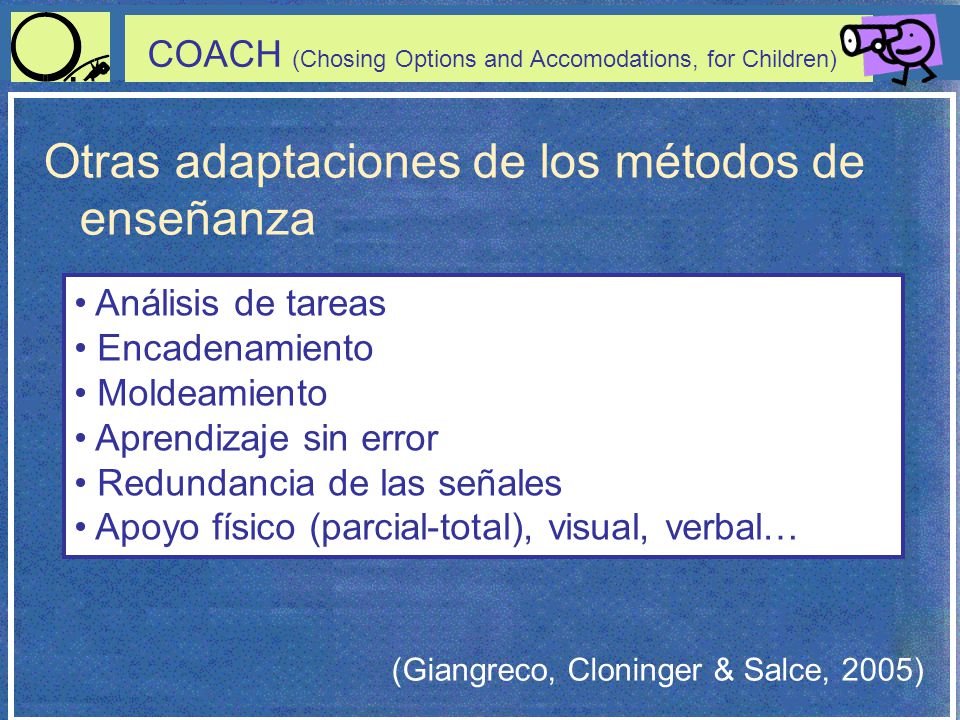 COACH (Chosing Options and Accomodations, for Children)

Otras adaptaciones de los métodos de enseñanza

• Análisis de tareas
• Encadenamiento
• Moldeamiento
• Aprendizaje sin error
• Redundancia de las señales
• Apoyo físico (parcial-total), visual, verbal…

(Giangreco, Cloninger & Salce, 2005)